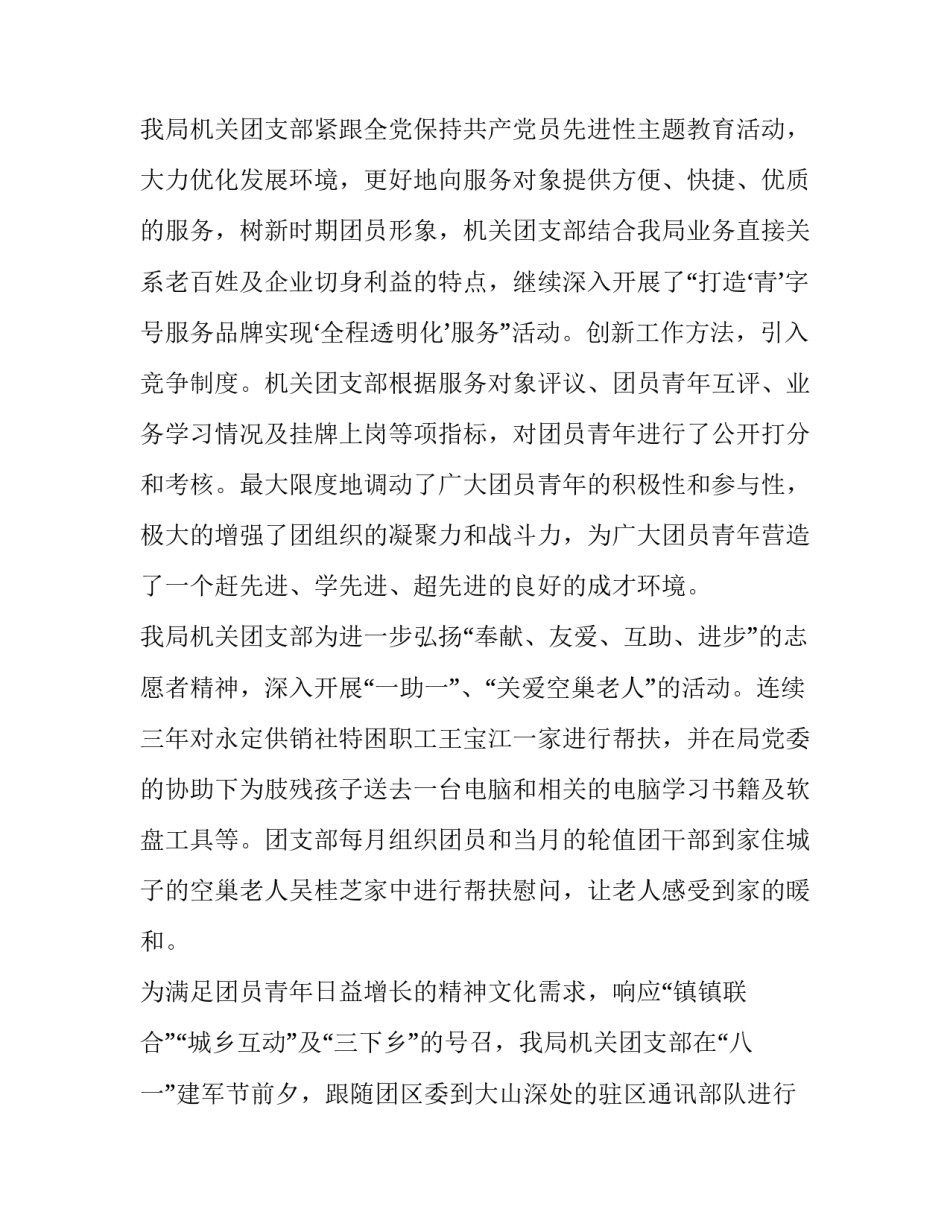 我局机关团支部紧跟全党保持共产党员先进性主题教育活动，大力优化发展环境，更好地向服务对象提供方便、快捷、优质的服务，树新时期团员形象，机关团支部结合我局业务直接关系老百姓及企业切身利益的特点，继续深入开展了“打造‘青’字号服务品牌实现‘全程透明化’服务”活动。创新工作方法，引入竞争制度。机关团支部根据服务对象评议、团员青年互评、业务学习情况及挂牌上岗等项指标，对团员青年进行了公开打分和考核。最大限度地调动了广大团员青年的积极性和参与性，极大的增强了团组织的凝聚力和战斗力，为广大团员青年营造了一个赶先进、学先进、超先进的良好的成才环境。

我局机关团支部为进一步弘扬“奉献、友爱、互助、进步”的志愿者精神，深入开展“一助一”、“关爱空巢老人”的活动。连续三年对永定供销社特困职工王宝江一家进行帮扶，并在局党委的协助下为肢残孩子送去一台电脑和相关的电脑学习书籍及软盘工具等。团支部每月组织团员和当月的轮值团干部到家住城子的空巢老人吴桂芝家中进行帮扶慰问，让老人感受到家的暖和。

为满足团员青年日益增长的精神文化需求，响应“镇镇联合”“城乡互动”及“三下乡”的号召，我局机关团支部在“八一”建军节前夕，跟随团区委到大山深处的驻区通讯部队进行